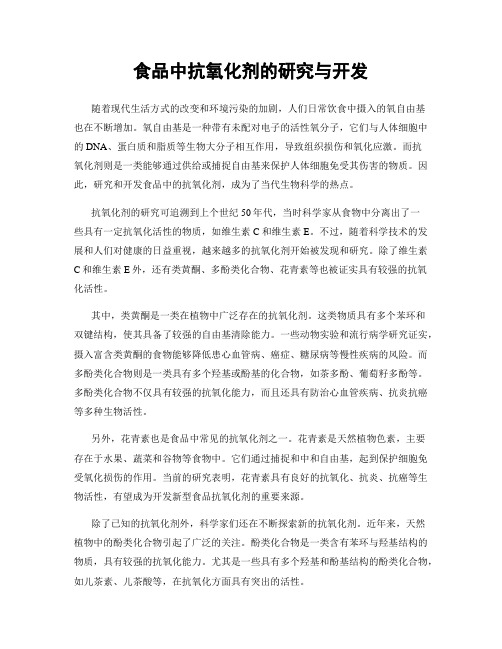 食品中抗氧化剂的研究与开发

随着现代生活方式的改变和环境污染的加剧，人们日常饮食中摄入的氧自由基也在不断增加。氧自由基是一种带有未配对电子的活性氧分子，它们与人体细胞中的DNA、蛋白质和脂质等生物大分子相互作用，导致组织损伤和氧化应激。而抗氧化剂则是一类能够通过供给或捕捉自由基来保护人体细胞免受其伤害的物质。因此，研究和开发食品中的抗氧化剂，成为了当代生物科学的热点。

抗氧化剂的研究可追溯到上个世纪50年代，当时科学家从食物中分离出了一些具有一定抗氧化活性的物质，如维生素C和维生素E。不过，随着科学技术的发展和人们对健康的日益重视，越来越多的抗氧化剂开始被发现和研究。除了维生素C和维生素E外，还有类黄酮、多酚类化合物、花青素等也被证实具有较强的抗氧化活性。

其中，类黄酮是一类在植物中广泛存在的抗氧化剂。这类物质具有多个苯环和双键结构，使其具备了较强的自由基清除能力。一些动物实验和流行病学研究证实，摄入富含类黄酮的食物能够降低患心血管病、癌症、糖尿病等慢性疾病的风险。而多酚类化合物则是一类具有多个羟基或酚基的化合物，如茶多酚、葡萄籽多酚等。多酚类化合物不仅具有较强的抗氧化能力，而且还具有防治心血管疾病、抗炎抗癌等多种生物活性。

另外，花青素也是食品中常见的抗氧化剂之一。花青素是天然植物色素，主要存在于水果、蔬菜和谷物等食物中。它们通过捕捉和中和自由基，起到保护细胞免受氧化损伤的作用。当前的研究表明，花青素具有良好的抗氧化、抗炎、抗癌等生物活性，有望成为开发新型食品抗氧化剂的重要来源。

除了已知的抗氧化剂外，科学家们还在不断探索新的抗氧化剂。近年来，天然植物中的酚类化合物引起了广泛的关注。酚类化合物是一类含有苯环与羟基结构的物质，具有较强的抗氧化能力。尤其是一些具有多个羟基和酚基结构的酚类化合物，如儿茶素、儿茶酸等，在抗氧化方面具有突出的活性。